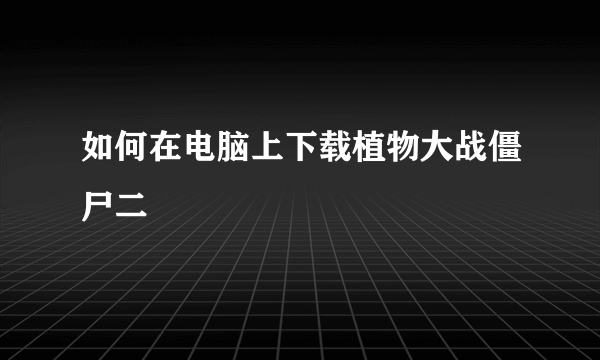 如何在电脑上下载植物大战僵尸二